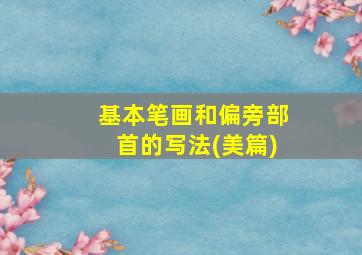 基本笔画和偏旁部首的写法(美篇)